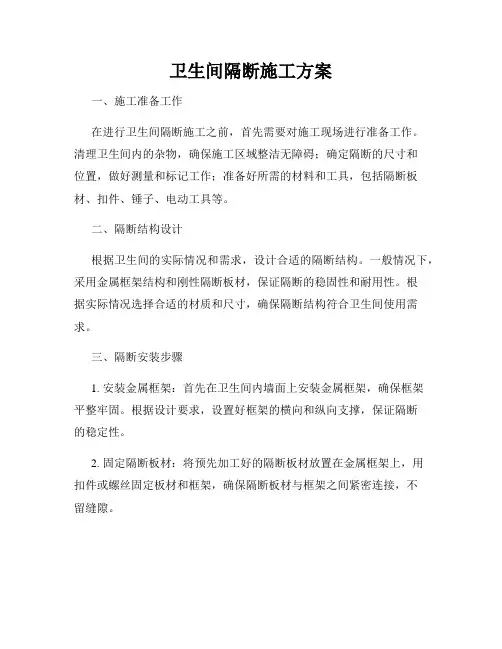 卫生间隔断施工方案

一、施工准备工作

在进行卫生间隔断施工之前，首先需要对施工现场进行准备工作。清理卫生间内的杂物，确保施工区域整洁无障碍；确定隔断的尺寸和位置，做好测量和标记工作；准备好所需的材料和工具，包括隔断板材、扣件、锤子、电动工具等。

二、隔断结构设计

根据卫生间的实际情况和需求，设计合适的隔断结构。一般情况下，采用金属框架结构和刚性隔断板材，保证隔断的稳固性和耐用性。根据实际情况选择合适的材质和尺寸，确保隔断结构符合卫生间使用需求。

三、隔断安装步骤

1. 安装金属框架：首先在卫生间内墙面上安装金属框架，确保框架平整牢固。根据设计要求，设置好框架的横向和纵向支撑，保证隔断的稳定性。

2. 固定隔断板材：将预先加工好的隔断板材放置在金属框架上，用扣件或螺丝固定板材和框架，确保隔断板材与框架之间紧密连接，不留缝隙。